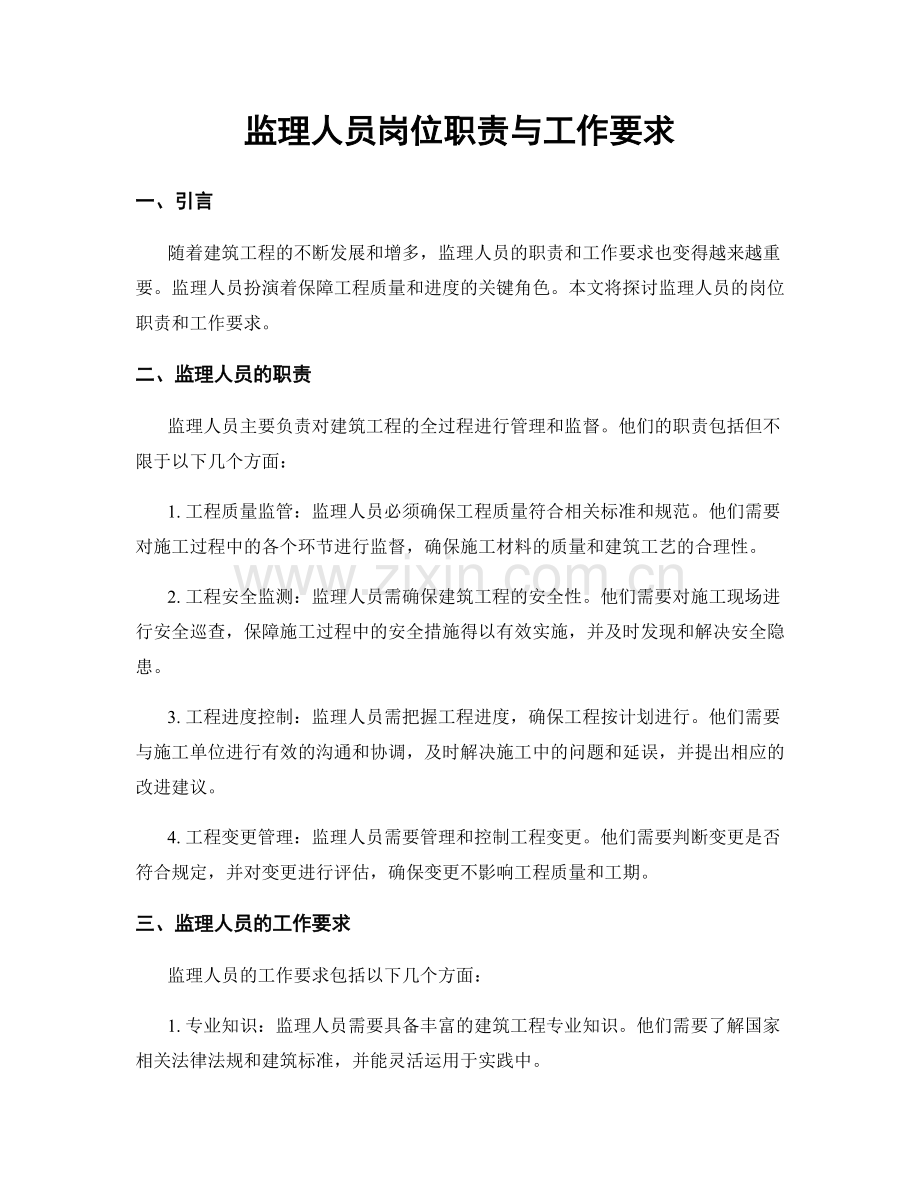 监理人员岗位职责与工作要求

一、引言

随着建筑工程的不断发展和增多，监理人员的职责和工作要求也变得越来越重要。监理人员扮演着保障工程质量和进度的关键角色。本文将探讨监理人员的岗位职责和工作要求。

二、监理人员的职责

监理人员主要负责对建筑工程的全过程进行管理和监督。他们的职责包括但不限于以下几个方面：

1.工程质量监管：监理人员必须确保工程质量符合相关标准和规范。他们需要对施工过程中的各个环节进行监督，确保施工材料的质量和建筑工艺的合理性。

2.工程安全监测：监理人员需确保建筑工程的安全性。他们需要对施工现场进行安全巡查，保障施工过程中的安全措施得以有效实施，并及时发现和解决安全隐患。

3.工程进度控制：监理人员需把握工程进度，确保工程按计划进行。他们需要与施工单位进行有效的沟通和协调，及时解决施工中的问题和延误，并提出相应的改进建议。

4.工程变更管理：监理人员需要管理和控制工程变更。他们需要判断变更是否符合规定，并对变更进行评估，确保变更不影响工程质量和工期。

三、监理人员的工作要求

监理人员的工作要求包括以下几个方面：

1.专业知识：监理人员需要具备丰富的建筑工程专业知识。他们需要了解国家相关法律法规和建筑标准，并能灵活运用于实践中。

www.zixin.com.cn